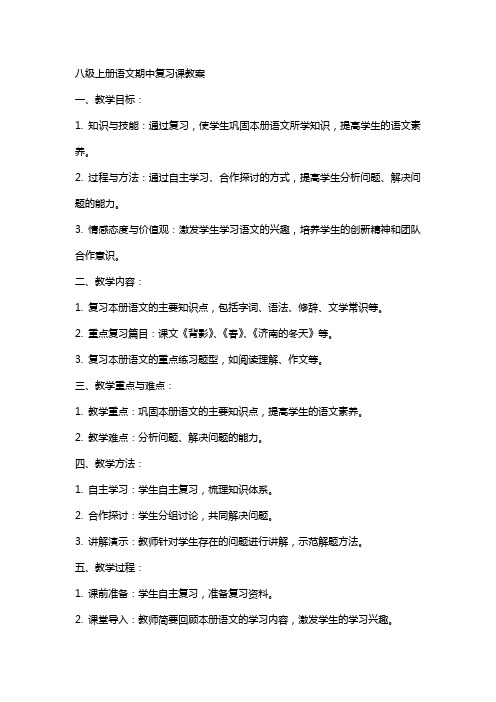 八级上册语文期中复习课教案

一、教学目标：

1. 知识与技能：通过复习，使学生巩固本册语文所学知识，提高学生的语文素养。

2. 过程与方法：通过自主学习、合作探讨的方式，提高学生分析问题、解决问题的能力。

3. 情感态度与价值观：激发学生学习语文的兴趣，培养学生的创新精神和团队合作意识。

二、教学内容：

1. 复习本册语文的主要知识点，包括字词、语法、修辞、文学常识等。

2. 重点复习篇目：课文《背影》、《春》、《济南的冬天》等。

3. 复习本册语文的重点练习题型，如阅读理解、作文等。

三、教学重点与难点：

1. 教学重点：巩固本册语文的主要知识点，提高学生的语文素养。

2. 教学难点：分析问题、解决问题的能力。

四、教学方法：

1. 自主学习：学生自主复习，梳理知识体系。

2. 合作探讨：学生分组讨论，共同解决问题。

3. 讲解演示：教师针对学生存在的问题进行讲解，示范解题方法。

五、教学过程：

1. 课前准备：学生自主复习，准备复习资料。

2. 课堂导入：教师简要回顾本册语文的学习内容，激发学生的学习兴趣。